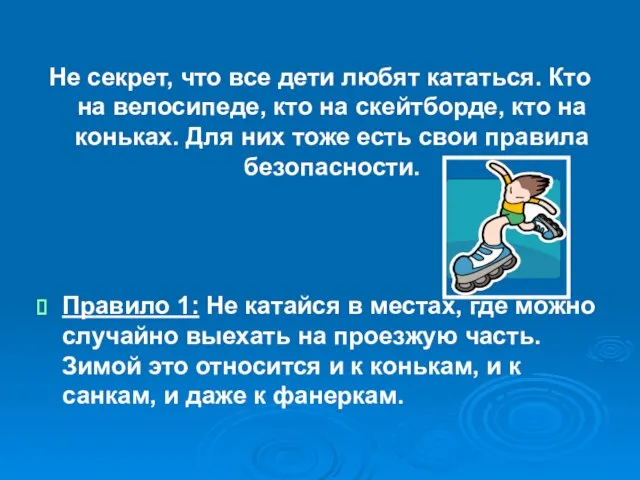 Не секрет, что все дети любят кататься. Кто на велосипеде, кто на скейтборде, кто на коньках. Для них тоже есть свои правила безопасности.

Правило 1: Не катайся в местах, где можно случайно выехать на проезжую часть. Зимой это относится и к конькам, и к санкам, и даже к фанеркам.